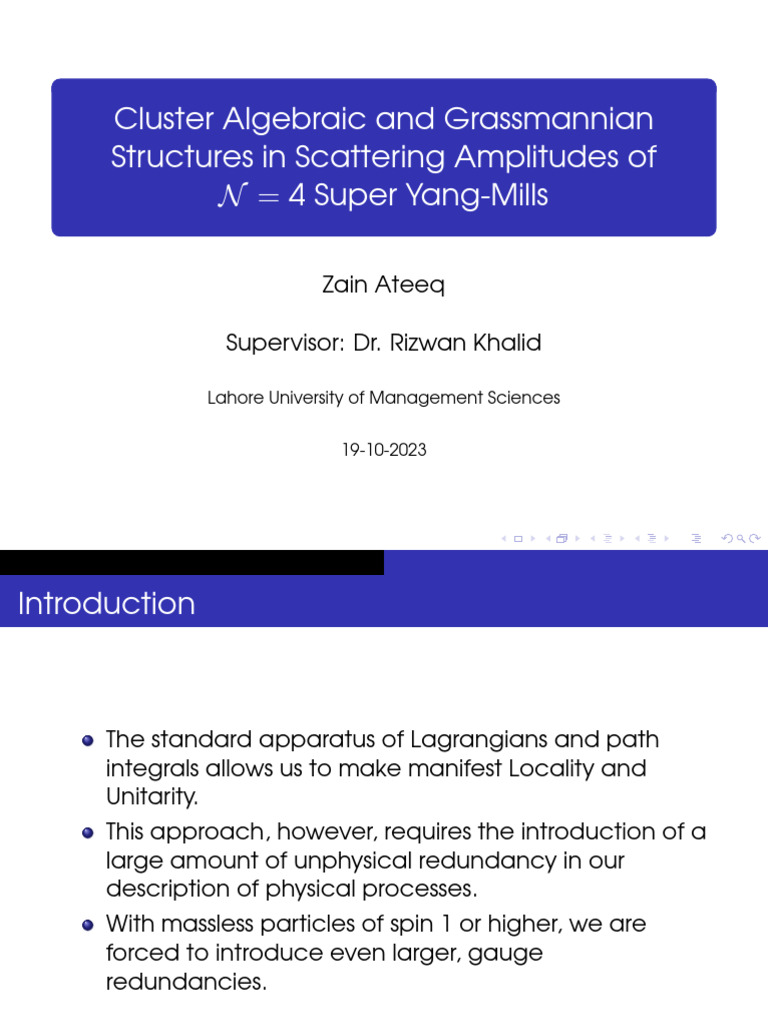 Cluster Algebraic and Grassmannian Structures in Scattering Amplitudes of $\mathcal{N} = 4$ Super Yang-Mills

Zain Ateeq

Supervisor: Dr. Rizwan Khalid

Lahore University of Management Sciences

19-10-2023

Introduction

- The standard apparatus of Lagrangians and path integrals allows us to make manifest Locality and Unitarity.
- This approach, however, requires the introduction of a large amount of unphysical redundancy in our description of physical processes.
- With massless particles of spin 1 or higher, we are forced to introduce even larger, gauge redundancies.